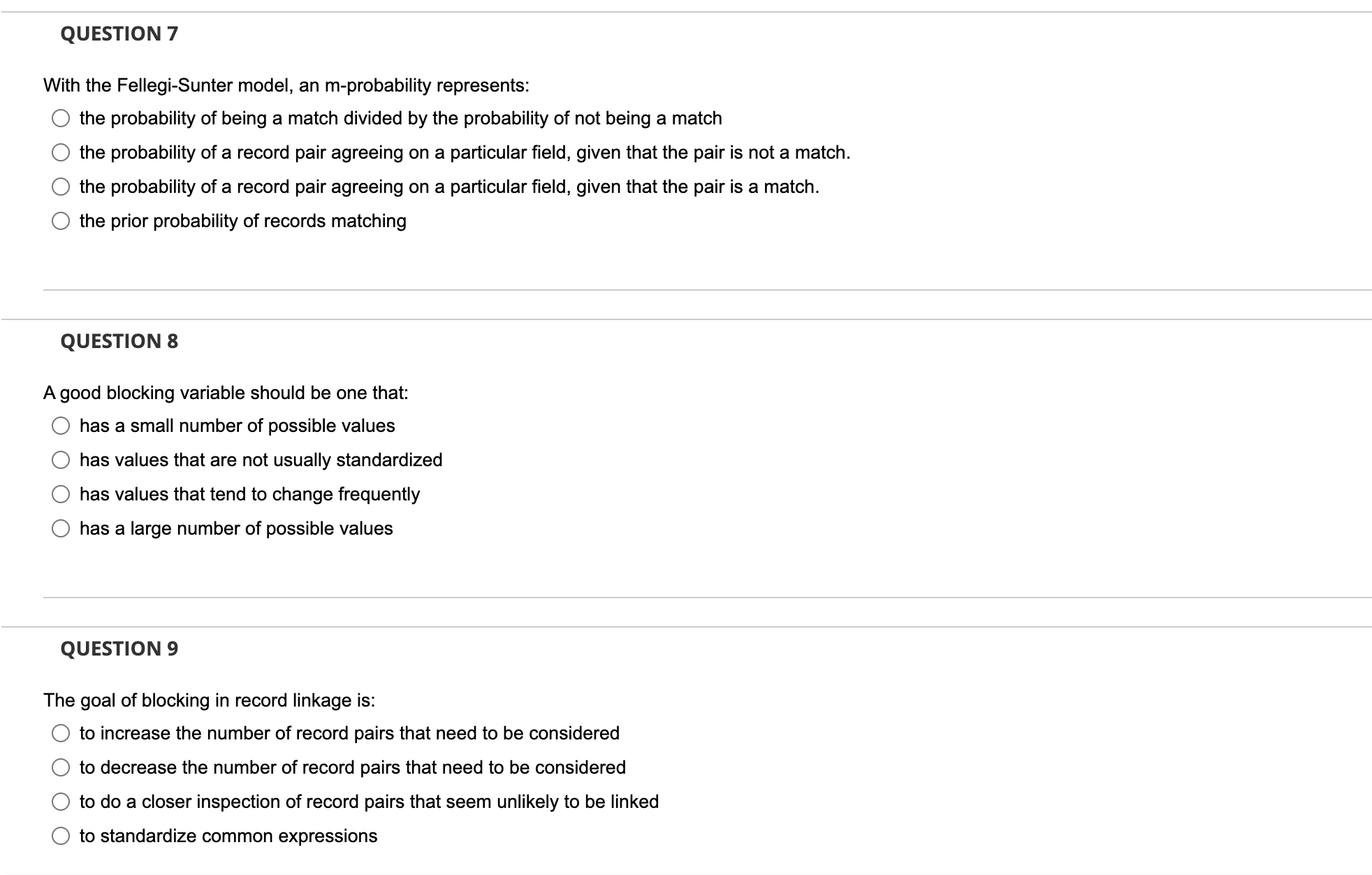 QUESTION 7

With the Fellegi-Sunter model, an m-probability represents:

the probability of being a match divided by the probability of not being a match

the probability of a record pair agreeing on a particular field, given that the pair is not a match.

the probability of a record pair agreeing on a particular field, given that the pair is a match.

the prior probability of records matching

QUESTION 8

A good blocking variable should be one that:

has a small number of possible values

has values that are not usually standardized

has values that tend to change frequently

has a large number of possible values

QUESTION 9

The goal of blocking in record linkage is:

to increase the number of record pairs that need to be considered

to decrease the number of record pairs that need to be considered

to do a closer inspection of record pairs that seem unlikely to be linked

to standardize common expressions